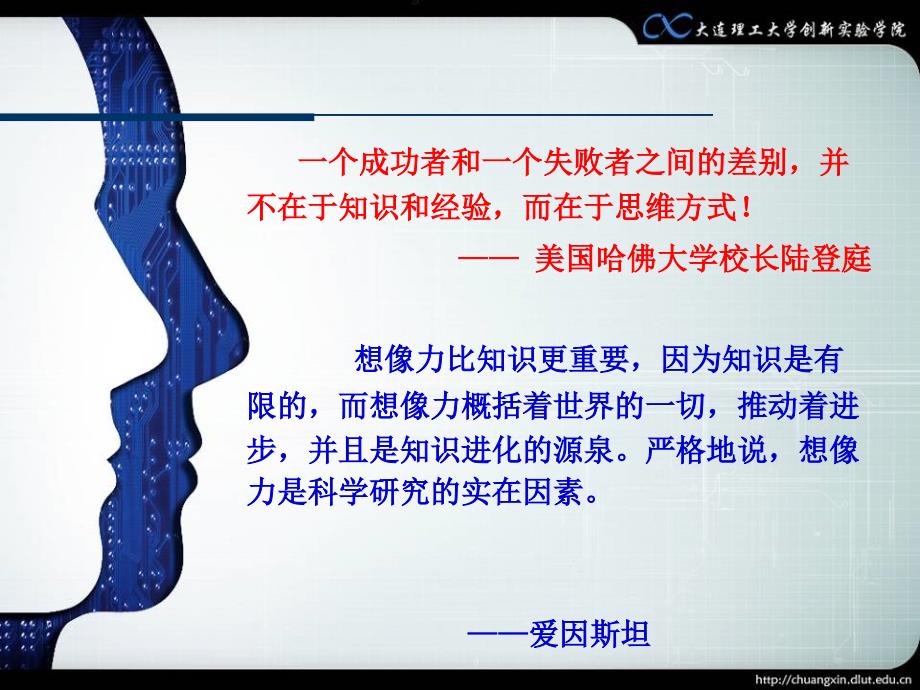 大连理工大学创新实验学院

一个成功者和一个失败者之间的差别，并不在于知识和经验，而在于思维方式！

—— 美国哈佛大学校长陆登庭

想像力比知识更重要，因为知识是有限的，而想像力概括着世界的一切，推动着进步，并且是知识进化的源泉。严格地说，想像力是科学研究的实在因素。

——爱因斯坦

http://chuangxin.dlut.edu.cn